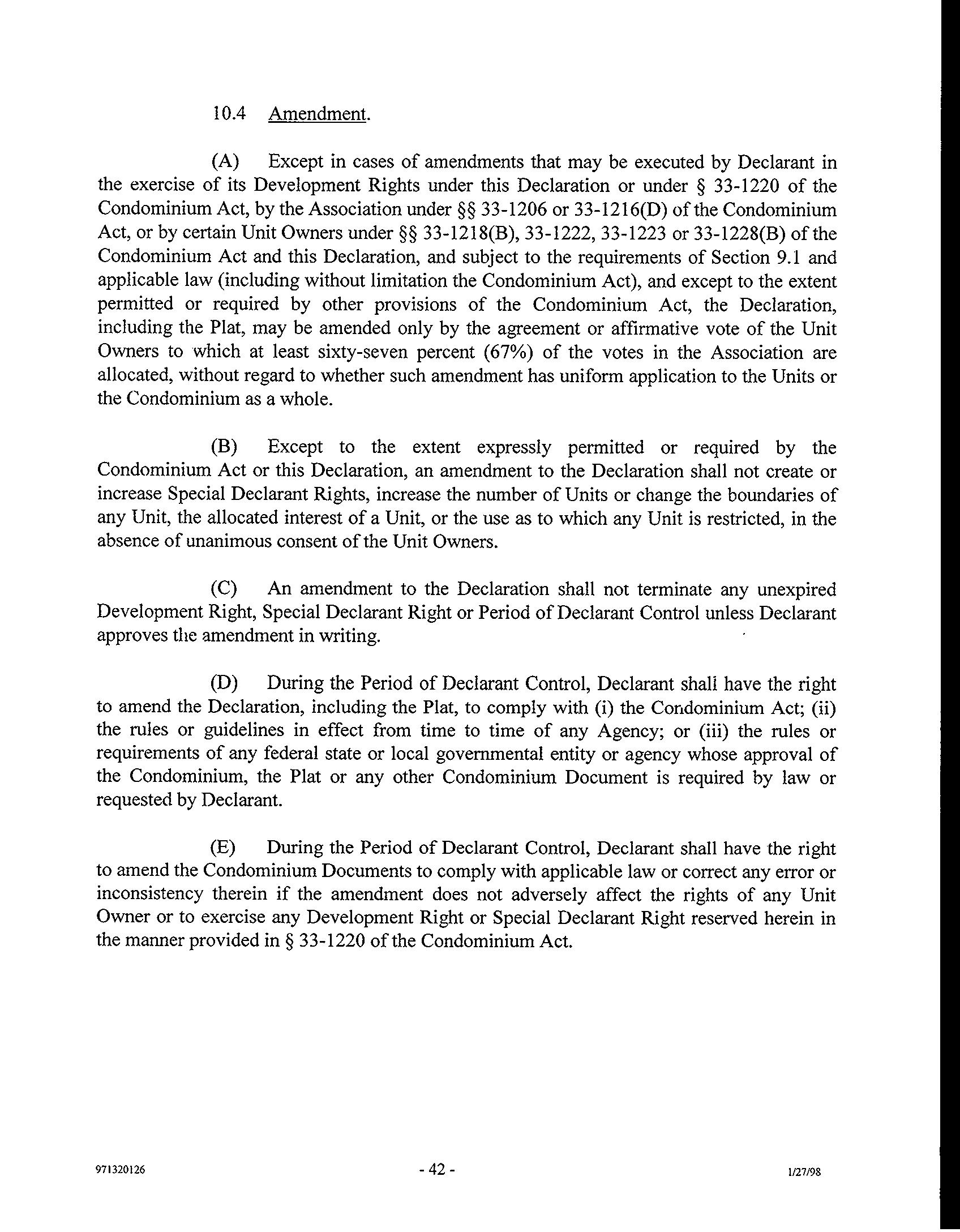 10.4 Amendment.

(A) Except in cases of amendments that may be executed by Declarant in the exercise of its Development Rights under this Declaration or under § 33-1220 of the Condominium Act, by the Association under §§ 33-1206 or 33-1216(D) of the Condominium Act, or by certain Unit Owners under §§ 33-1218(B), 33-1222, 33-1223 or 33-1228(B) of the Condominium Act and this Declaration, and subject to the requirements of Section 9.1 and applicable law (including without limitation the Condominium Act), and except to the extent permitted or required by other provisions of the Condominium Act, the Declaration, including the Plat, may be amended only by the agreement or affirmative vote of the Unit Owners to which at least sixty-seven percent (67%) of the votes in the Association are allocated, without regard to whether such amendment has uniform application to the Units or the Condominium as a whole.

(B) Except to the extent expressly permitted or required by the Condominium Act or this Declaration, an amendment to the Declaration shall not create or increase Special Declarant Rights, increase the number of Units or change the boundaries of any Unit, the allocated interest of a Unit, or the use as to which any Unit is restricted, in the absence of unanimous consent of the Unit Owners.

(C) An amendment to the Declaration shall not terminate any unexpired Development Right, Special Declarant Right or Period of Declarant Control unless Declarant approves the amendment in writing.

(D) During the Period of Declarant Control, Declarant shall have the right to amend the Declaration, including the Plat, to comply with (i) the Condominium Act; (ii) the rules or guidelines in effect from time to time of any Agency; or (iii) the rules or requirements of any federal state or local governmental entity or agency whose approval of the Condominium, the Plat or any other Condominium Document is required by law or requested by Declarant.

(E) During the Period of Declarant Control, Declarant shall have the right to amend the Condominium Documents to comply with applicable law or correct any error or inconsistency therein if the amendment does not adversely affect the rights of any Unit Owner or to exercise any Development Right or Special Declarant Right reserved herein in the manner provided in § 33-1220 of the Condominium Act.

971320126 - 42 - 1/27/98